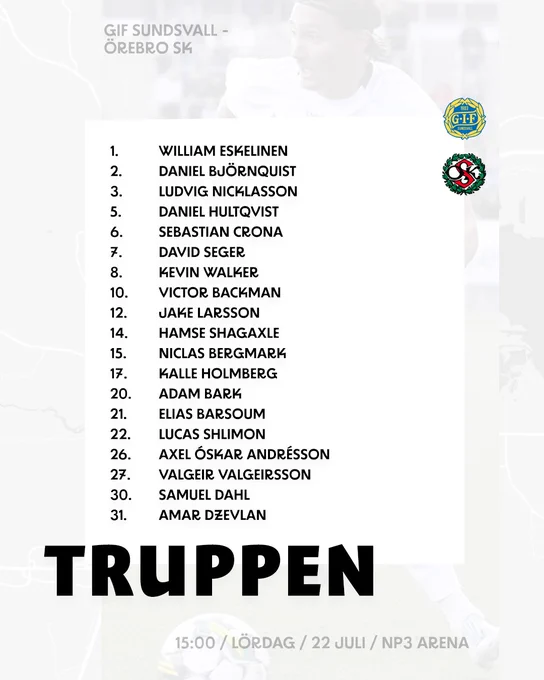 GIF SUNDSVALL -
ÖREBRO SK

1. WILLIAM ESKELINEN
2. DANIEL BJÖRNQUIST
3. LUDVIG NICKLASSON
5. DANIEL HULTQVIST
6. SEBASTIAN CRONA
7. DAVID SEGER
8. KEVIN WALKER
10. VICTOR BACKMAN
12. JAKE LARSSON
14. HAMSE SHAGAXLE
15. NICLAS BERGMARK
17. KALLE HOLMBERG
20. ADAM BARK
21. ELIAS BARSOUM
22. LUCAS SHLIMON
26. AXEL ÓSKAR ANDRÉSSON
27. VALGEIR VALGEIRSSON
30. SAMUEL DAHL
31. AMAR DZEVLAN

TRUPPEN

15:00 / LÖRDAG / 22 JULI / NP3 ARENA